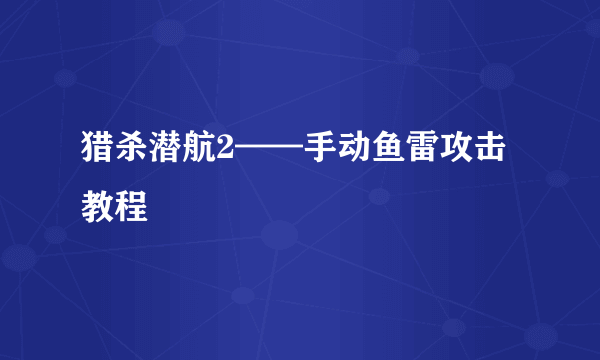 猎杀潜航2——手动鱼雷攻击教程